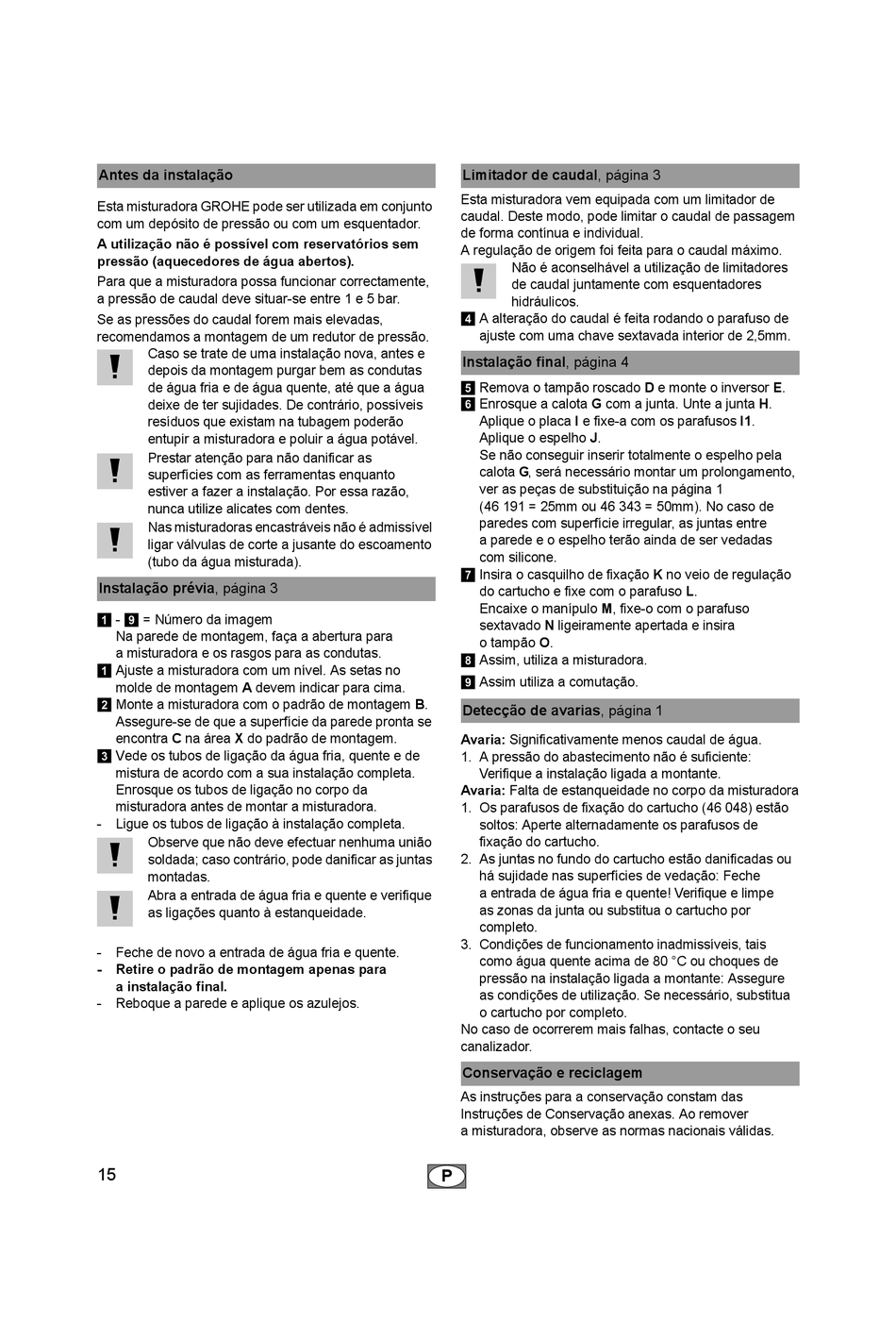 Antes da instalação

Esta misturadora GROHE pode ser utilizada em conjunto com um depósito de pressão ou com um esquentador.

A utilização não é possível com reservatórios sem pressão (aquecedores de água abertos).

Para que a misturadora possa funcionar correctamente, a pressão de caudal deve situar-se entre 1 e 5 bar.

Se as pressões do caudal forem mais elevadas, recomendamos a montagem de um redutor de pressão.

!
Caso se trate de uma instalação nova, antes e depois da montagem purgar bem as condutas de água fria e de água quente, até que a água deixe de ter sujidades. De contrário, possíveis resíduos que existam na tubagem poderão entupir a misturadora e poluir a água potável.

!
Prestar atenção para não danificar as superfícies com as ferramentas enquanto estiver a fazer a instalação. Por essa razão, nunca utilize alicates com dentes.

!
Nas misturadoras encastráveis não é admissível ligar válvulas de corte a jusante do escoamento (tubo da água misturada).

Instalação prévia, página 3

1 - 9 = Número da imagem
Na parede de montagem, faça a abertura para a misturadora e os rasgos para as condutas.
1 Ajuste a misturadora com um nível. As setas no molde de montagem A devem indicar para cima.
2 Monte a misturadora com o padrão de montagem B. Assegure-se de que a superfície da parede pronta se encontra C na área X do padrão de montagem.
3 Vede os tubos de ligação da água fria, quente e de mistura de acordo com a sua instalação completa. Enrosque os tubos de ligação no corpo da misturadora antes de montar a misturadora.
- Ligue os tubos de ligação à instalação completa.

!
Observe que não deve efectuar nenhuma união soldada; caso contrário, pode danificar as juntas montadas.

!
Abra a entrada de água fria e quente e verifique as ligações quanto à estanqueidade.

- Feche de novo a entrada de água fria e quente.
- Retire o padrão de montagem apenas para a instalação final.
- Reboque a parede e aplique os azulejos.

Limitador de caudal, página 3

Esta misturadora vem equipada com um limitador de caudal. Deste modo, pode limitar o caudal de passagem de forma contínua e individual.
A regulação de origem foi feita para o caudal máximo.

!
Não é aconselhável a utilização de limitadores de caudal juntamente com esquentadores hidráulicos.

4 A alteração do caudal é feita rodando o parafuso de ajuste com uma chave sextavada interior de 2,5mm.

Instalação final, página 4

5 Remova o tampão roscado D e monte o inversor E.
6 Enrosque a calota G com a junta. Unte a junta H.
Aplique o placa I e fixe-a com os parafusos I1.
Aplique o espelho J.
Se não conseguir inserir totalmente o espelho pela calota G, será necessário montar um prolongamento, ver as peças de substituição na página 1 (46 191 = 25mm ou 46 343 = 50mm). No caso de paredes com superfície irregular, as juntas entre a parede e o espelho terão ainda de ser vedadas com silicone.
7 Insira o casquilho de fixação K no veio de regulação do cartucho e fixe com o parafuso L.
Encaixe o manípulo M, fixe-o com o parafuso sextavado N ligeiramente apertada e insira o tampão O.
8 Assim, utiliza a misturadora.
9 Assim utiliza a comutação.

Detecção de avarias, página 1

Avaria: Significativamente menos caudal de água.
1. A pressão do abastecimento não é suficiente: Verifique a instalação ligada a montante.
Avaria: Falta de estanqueidade no corpo da misturadora
1. Os parafusos de fixação do cartucho (46 048) estão soltos: Aperte alternadamente os parafusos de fixação do cartucho.
2. As juntas no fundo do cartucho estão danificadas ou há sujidade nas superfícies de vedação: Feche a entrada de água fria e quente! Verifique e limpe as zonas da junta ou substitua o cartucho por completo.
3. Condições de funcionamento inadmissíveis, tais como água quente acima de 80 °C ou choques de pressão na instalação ligada a montante: Assegure as condições de utilização. Se necessário, substitua o cartucho por completo.
No caso de ocorrerem mais falhas, contacte o seu canalizador.

Conservação e reciclagem

As instruções para a conservação constam das Instruções de Conservação anexas. Ao remover a misturadora, observe as normas nacionais válidas.

15
P